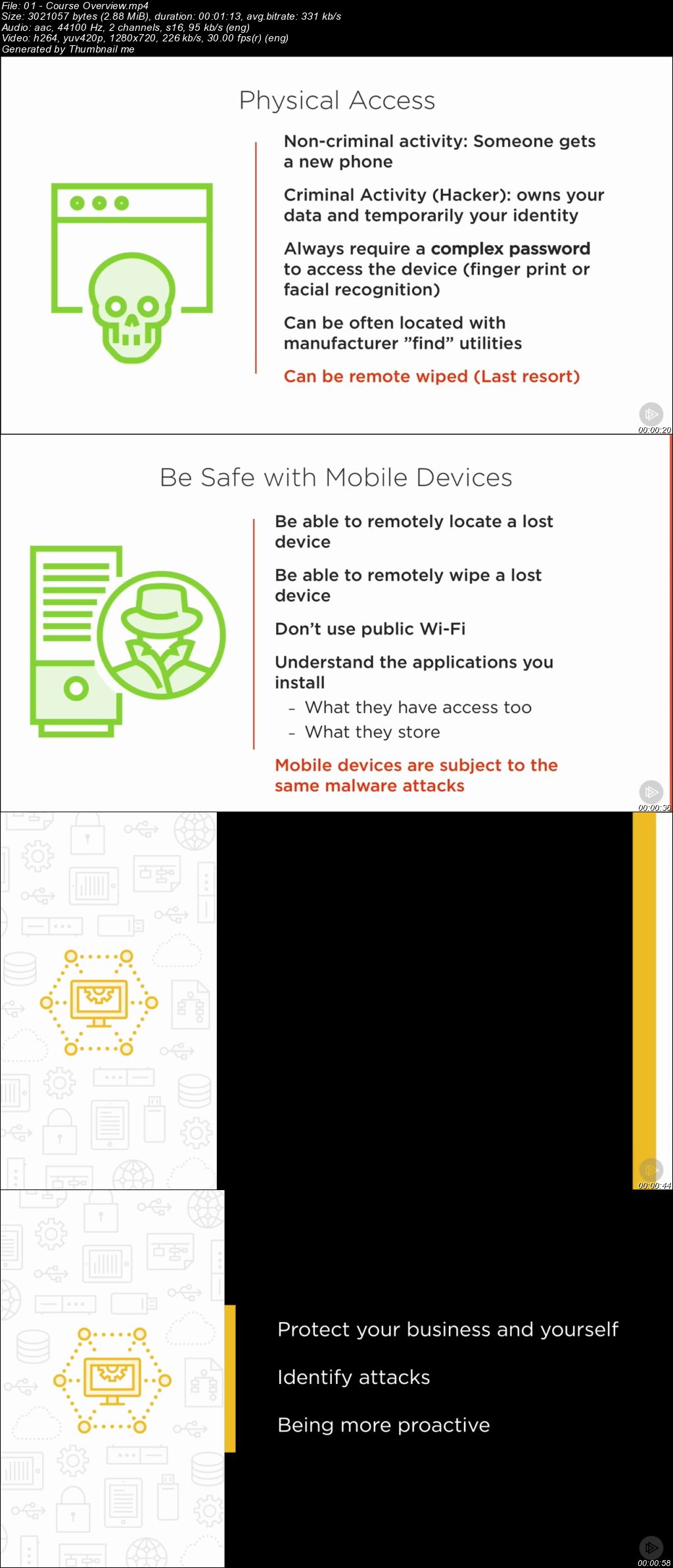 File: 01 - Course Overview.mp4
Size: 3021057 bytes (2.88 MiB), duration: 00:01:13, avg.bitrate: 331 kb/s
Audio: aac, 44100 Hz, 2 channels, s16, 95 kb/s (eng)
Video: h264, yuv420p, 1280x720, 226 kb/s, 30.00 fps(r) (eng)
Generated by Thumbnail me

Physical Access

Non-criminal activity: Someone gets a new phone

Criminal Activity (Hacker): owns your data and temporarily your identity

Always require a complex password to access the device (finger print or facial recognition)

Can be often located with manufacturer "find" utilities

Can be remote wiped (Last resort)

00:00:20

Be Safe with Mobile Devices

Be able to remotely locate a lost device

Be able to remotely wipe a lost device

Don't use public Wi-Fi

Understand the applications you install

- What they have access too
- What they store

Mobile devices are subject to the same malware attacks

00:00:36

00:00:44

Protect your business and yourself

Identify attacks

Being more proactive

00:00:58